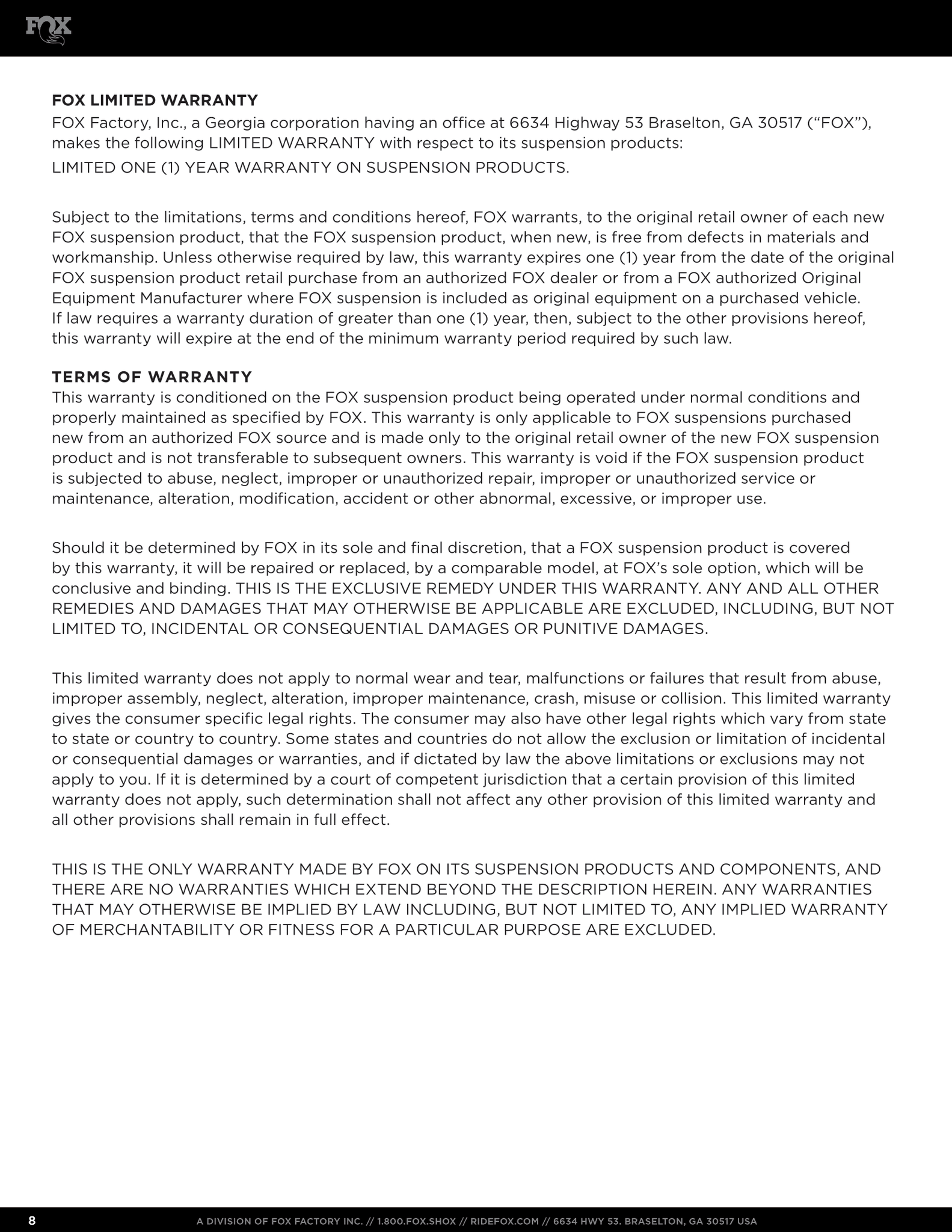 FOX

FOX LIMITED WARRANTY
FOX Factory, Inc., a Georgia corporation having an office at 6634 Highway 53 Braselton, GA 30517 (“FOX”), makes the following LIMITED WARRANTY with respect to its suspension products:
LIMITED ONE (1) YEAR WARRANTY ON SUSPENSION PRODUCTS.

Subject to the limitations, terms and conditions hereof, FOX warrants, to the original retail owner of each new FOX suspension product, that the FOX suspension product, when new, is free from defects in materials and workmanship. Unless otherwise required by law, this warranty expires one (1) year from the date of the original FOX suspension product retail purchase from an authorized FOX dealer or from a FOX authorized Original Equipment Manufacturer where FOX suspension is included as original equipment on a purchased vehicle. If law requires a warranty duration of greater than one (1) year, then, subject to the other provisions hereof, this warranty will expire at the end of the minimum warranty period required by such law.

TERMS OF WARRANTY
This warranty is conditioned on the FOX suspension product being operated under normal conditions and properly maintained as specified by FOX. This warranty is only applicable to FOX suspensions purchased new from an authorized FOX source and is made only to the original retail owner of the new FOX suspension product and is not transferable to subsequent owners. This warranty is void if the FOX suspension product is subjected to abuse, neglect, improper or unauthorized repair, improper or unauthorized service or maintenance, alteration, modification, accident or other abnormal, excessive, or improper use.

Should it be determined by FOX in its sole and final discretion, that a FOX suspension product is covered by this warranty, it will be repaired or replaced, by a comparable model, at FOX’s sole option, which will be conclusive and binding. THIS IS THE EXCLUSIVE REMEDY UNDER THIS WARRANTY. ANY AND ALL OTHER REMEDIES AND DAMAGES THAT MAY OTHERWISE BE APPLICABLE ARE EXCLUDED, INCLUDING, BUT NOT LIMITED TO, INCIDENTAL OR CONSEQUENTIAL DAMAGES OR PUNITIVE DAMAGES.

This limited warranty does not apply to normal wear and tear, malfunctions or failures that result from abuse, improper assembly, neglect, alteration, improper maintenance, crash, misuse or collision. This limited warranty gives the consumer specific legal rights. The consumer may also have other legal rights which vary from state to state or country to country. Some states and countries do not allow the exclusion or limitation of incidental or consequential damages or warranties, and if dictated by law the above limitations or exclusions may not apply to you. If it is determined by a court of competent jurisdiction that a certain provision of this limited warranty does not apply, such determination shall not affect any other provision of this limited warranty and all other provisions shall remain in full effect.

THIS IS THE ONLY WARRANTY MADE BY FOX ON ITS SUSPENSION PRODUCTS AND COMPONENTS, AND THERE ARE NO WARRANTIES WHICH EXTEND BEYOND THE DESCRIPTION HEREIN. ANY WARRANTIES THAT MAY OTHERWISE BE IMPLIED BY LAW INCLUDING, BUT NOT LIMITED TO, ANY IMPLIED WARRANTY OF MERCHANTABILITY OR FITNESS FOR A PARTICULAR PURPOSE ARE EXCLUDED.

8 A DIVISION OF FOX FACTORY INC. // 1.800.FOX.SHOX // RIDEFOX.COM // 6634 HWY 53. BRASELTON, GA 30517 USA